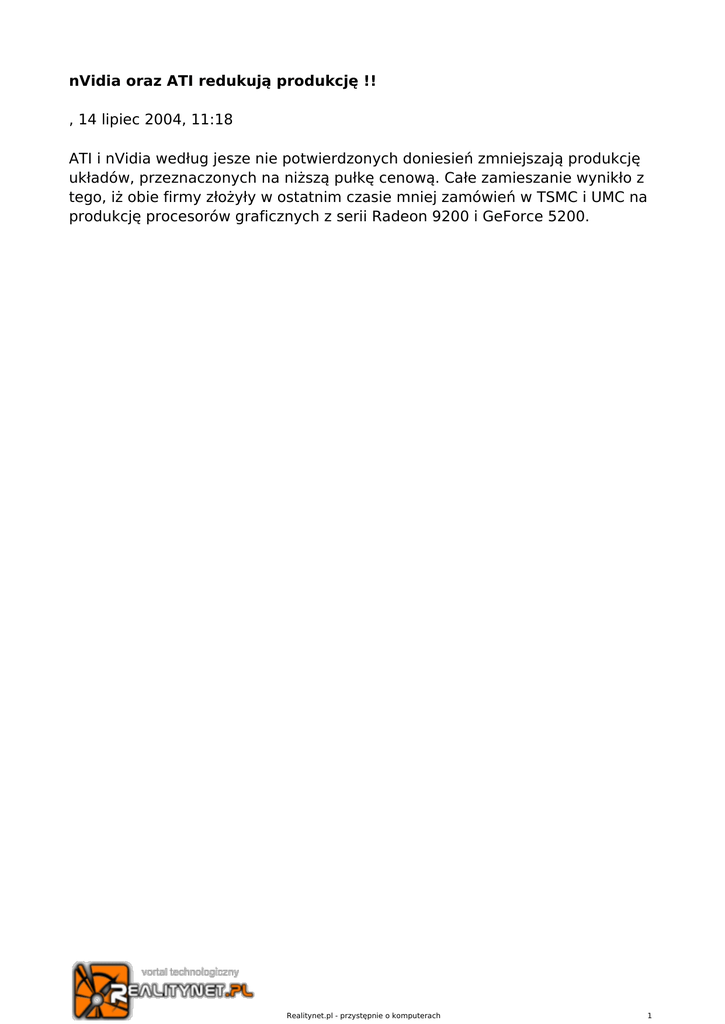 nVidia oraz ATI redukują produkcję !!

, 14 lipiec 2004, 11:18

ATI i nVidia według jesze nie potwierdzonych doniesień zmniejszają produkcję układów, przeznaczonych na niższą pułkę cenową. Całe zamieszanie wynikło z tego, iż obie firmy złożyły w ostatnim czasie mniej zamówień w TSMC i UMC na produkcję procesorów graficznych z serii Radeon 9200 i GeForce 5200.

vortal technologiczny
REALITYNET.PL

Realitynet.pl - przystępnie o komputerach

1